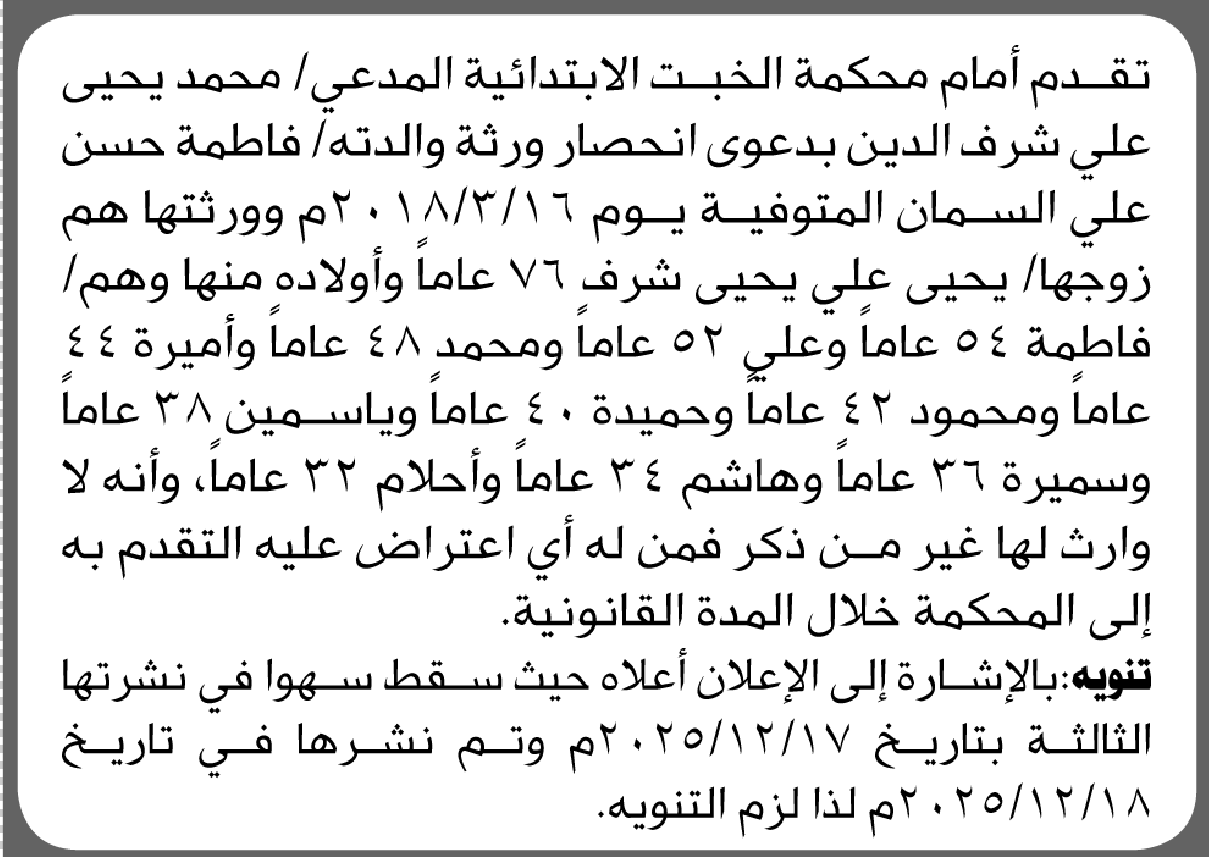 تقدم أمام محكمة الخبت الابتدائية المدعي/ محمد يحيى علي شرف الدين بدعوى انحصار ورثة والدته/ فاطمة حسن علي السمان المتوفية يوم ٢٠١٨/٣/١٦م وورثتها هم زوجها/ يحيى علي يحيى شرف ٧٦ عاماً وأولاده منها وهم/ فاطمة ٥٤ عاماً وعلي ٥٢ عاماً ومحمد ٤٨ عاماً وأميرة ٤٤ عاماً ومحمود ٤٢ عاماً وحميدة ٤٠ عاماً وياسمين ٣٨ عاماً وسميرة ٣٦ عاماً وهاشم ٣٤ عاماً وأحلام ٣٢ عاماً، وأنه لا وارث لها غير من ذكر فمن له أي اعتراض عليه التقدم به إلى المحكمة خلال المدة القانونية.

تنويه:بالإشارة إلى الإعلان أعلاه حيث سقط سهوا في نشرتها الثالثة بتاريخ ٢٠٢٥/١٢/١٧م وتم نشرها في تاريخ ٢٠٢٥/١٢/١٨م لذا لزم التنويه.